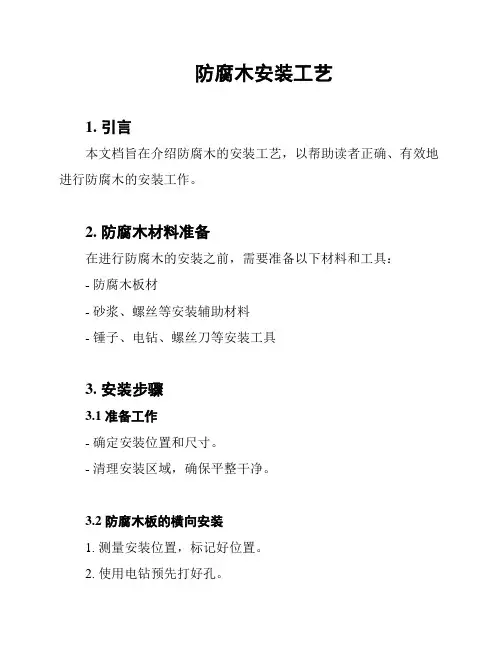 防腐木安装工艺

1. 引言

本文档旨在介绍防腐木的安装工艺，以帮助读者正确、有效地进行防腐木的安装工作。

2. 防腐木材料准备

在进行防腐木的安装之前，需要准备以下材料和工具：

- 防腐木板材

- 砂浆、螺丝等安装辅助材料

- 锤子、电钻、螺丝刀等安装工具

3. 安装步骤

3.1 准备工作

- 确定安装位置和尺寸。

- 清理安装区域，确保平整干净。

3.2 防腐木板的横向安装

1. 测量安装位置，标记好位置。

2. 使用电钻预先打好孔。